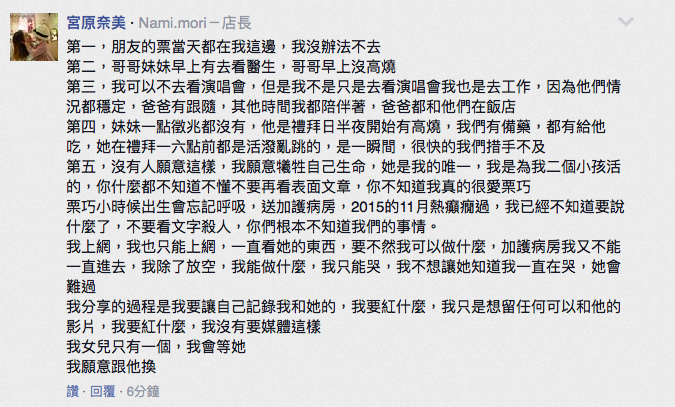 宮原奈美 · Nami.mori－店長

第一，朋友的票當天都在我這邊，我沒辦法不去
第二，哥哥妹妹早上有去看醫生，哥哥早上沒高燒
第三，我可以不去看演唱會，但是我不是只是去看演唱會我也是去工作，因為他們情況都穩定，爸爸有跟隨，其他時間我都陪伴著，爸爸都和他們在飯店
第四，妹妹一點徵兆都沒有，他是禮拜日半夜開始有高燒，我們有備藥，都有給他吃，她在禮拜一六點前都是活潑亂跳的，是一瞬間，很快的我們措手不及
第五，沒有人願意這樣，我願意犧牲自己生命，她是我的唯一，我是為我二個小孩活的，你什麼都不知道不懂不要再看表面文章，你不知道我真的很愛栗巧
栗巧小時候出生會忘記呼吸，送加護病房，2015的11月熱癲癇過，我已經不知道要說什麼了，不要看文字殺人，你們根本不知道我們的事情。
我上網，我也只能上網，一直看她的東西，要不然我可以做什麼，加護病房我又不能一直進去，我除了放空，我能做什麼，我只能哭，我不想讓她知道我一直在哭，她會難過
我分享的過程是我要讓自己記錄我和她的，我要紅什麼，我只是想留任何可以和他的影片，我要紅什麼，我沒有要媒體這樣
我女兒只有一個，我會等她
我願意跟他換

讚 · 回覆 · 6分鐘